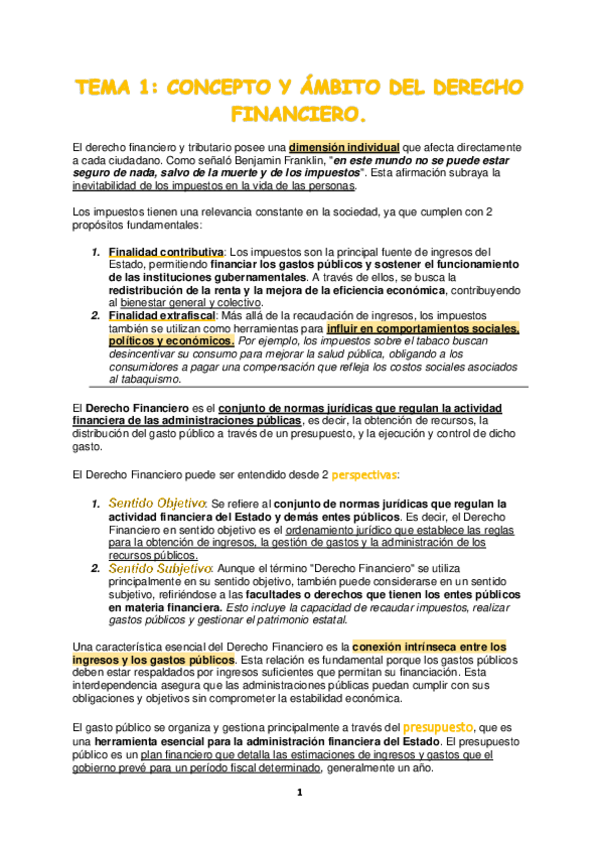 TEMA 1: CONCEPTO Y ÁMBITO DEL DERECHO FINANCIERO.

El derecho financiero y tributario posee una dimensión individual que afecta directamente a cada ciudadano. Como señaló Benjamin Franklin, "en este mundo no se puede estar seguro de nada, salvo de la muerte y de los impuestos". Esta afirmación subraya la inevitabilidad de los impuestos en la vida de las personas.

Los impuestos tienen una relevancia constante en la sociedad, ya que cumplen con 2 propósitos fundamentales:

1. Finalidad contributiva: Los impuestos son la principal fuente de ingresos del Estado, permitiendo financiar los gastos públicos y sostener el funcionamiento de las instituciones gubernamentales. A través de ellos, se busca la redistribución de la renta y la mejora de la eficiencia económica, contribuyendo al bienestar general y colectivo.
2. Finalidad extrafiscal: Más allá de la recaudación de ingresos, los impuestos también se utilizan como herramientas para influir en comportamientos sociales, políticos y económicos. Por ejemplo, los impuestos sobre el tabaco buscan desincentivar su consumo para mejorar la salud pública, obligando a los consumidores a pagar una compensación que refleja los costos sociales asociados al tabaquismo.

El Derecho Financiero es el conjunto de normas jurídicas que regulan la actividad financiera de las administraciones públicas, es decir, la obtención de recursos, la distribución del gasto público a través de un presupuesto, y la ejecución y control de dicho gasto.

El Derecho Financiero puede ser entendido desde 2 perspectivas:

1. Sentido Objetivo: Se refiere al conjunto de normas jurídicas que regulan la actividad financiera del Estado y demás entes públicos. Es decir, el Derecho Financiero en sentido objetivo es el ordenamiento jurídico que establece las reglas para la obtención de ingresos, la gestión de gastos y la administración de los recursos públicos.
2. Sentido Subjetivo: Aunque el término "Derecho Financiero" se utiliza principalmente en su sentido objetivo, también puede considerarse en un sentido subjetivo, refiriéndose a las facultades o derechos que tienen los entes públicos en materia financiera. Esto incluye la capacidad de recaudar impuestos, realizar gastos públicos y gestionar el patrimonio estatal.

Una característica esencial del Derecho Financiero es la conexión intrínseca entre los ingresos y los gastos públicos. Esta relación es fundamental porque los gastos públicos deben estar respaldados por ingresos suficientes que permitan su financiación. Esta interdependencia asegura que las administraciones públicas puedan cumplir con sus obligaciones y objetivos sin comprometer la estabilidad económica.

El gasto público se organiza y gestiona principalmente a través del presupuesto, que es una herramienta esencial para la administración financiera del Estado. El presupuesto público es un plan financiero que detalla las estimaciones de ingresos y gastos que el gobierno prevé para un período fiscal determinado, generalmente un año.

1